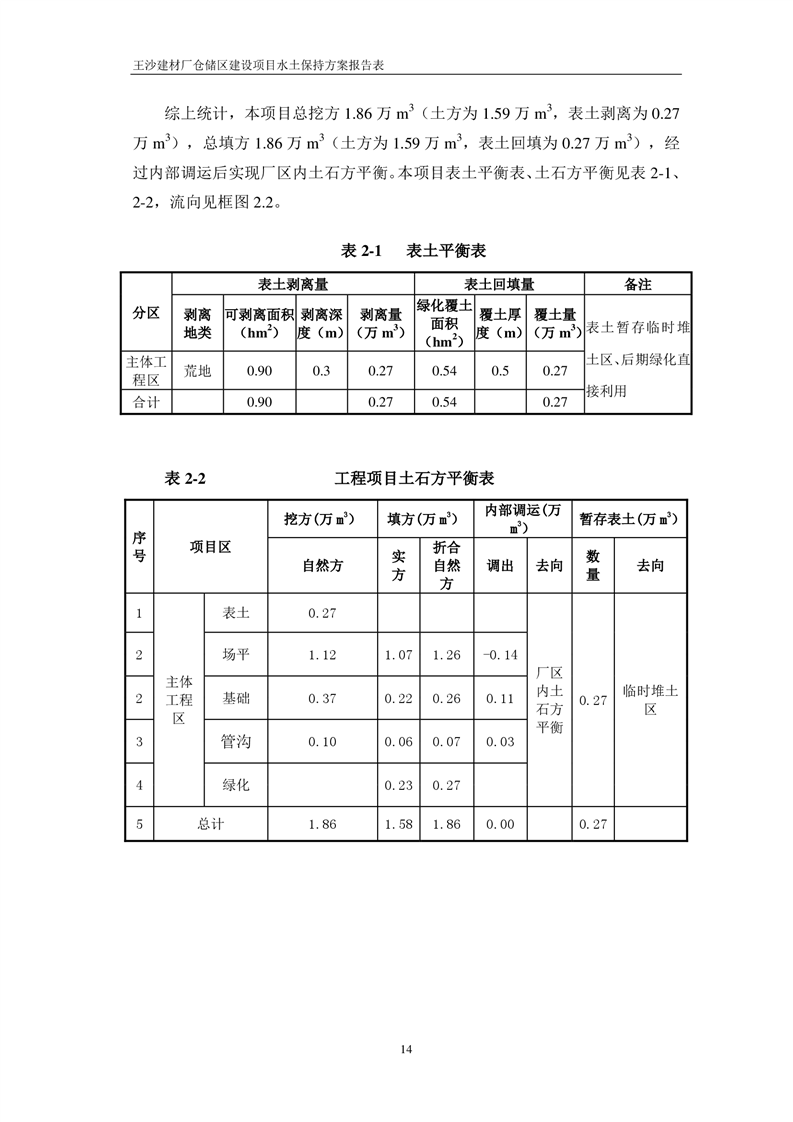 王沙建材厂仓储区建设项目水土保持方案报告表

综上统计，本项目总挖方 1.86 万 $m^3$（土方为 1.59 万 $m^3$，表土剥离为 0.27 万 $m^3$），总填方 1.86 万 $m^3$（土方为 1.59 万 $m^3$，表土回填为 0.27 万 $m^3$），经过内部调运后实现厂区内土石方平衡。本项目表土平衡表、土石方平衡见表 2-1、2-2，流向见框图 2.2。

表 2-1　表土平衡表

| 分区 | 表土剥离量 | | | | 表土回填量 | | | 备注 |
|---|---|---|---|---|---|---|---|---|
| | 剥离地类 | 可剥离面积（$hm^2$） | 剥离深度（m） | 剥离量（万 $m^3$） | 绿化覆土面积（$hm^2$） | 覆土厚度（m） | 覆土量（万 $m^3$） | 表土暂存临时堆土区、后期绿化直接利用 |
| 主体工程区 | 荒地 | 0.90 | 0.3 | 0.27 | 0.54 | 0.5 | 0.27 | |
| 合计 | | 0.90 | | 0.27 | 0.54 | | 0.27 | |

表 2-2　工程项目土石方平衡表

| 序号 | 项目区 | | 挖方（万 $m^3$） | 填方（万 $m^3$） | | 内部调运（万 $m^3$） | | 暂存表土（万 $m^3$） | |
|---|---|---|---|---|---|---|---|---|---|
| | | | 自然方 | 实方 | 折合自然方 | 调出 | 去向 | 数量 | 去向 |
| 1 | 主体工程区 | 表土 | 0.27 | | | | 厂区内土石方平衡 | 0.27 | 临时堆土区 |
| 2 | | 场平 | 1.12 | 1.07 | 1.26 | -0.14 | | | |
| 2 | | 基础 | 0.37 | 0.22 | 0.26 | 0.11 | | | |
| 3 | | 管沟 | 0.10 | 0.06 | 0.07 | 0.03 | | | |
| 4 | | 绿化 | | 0.23 | 0.27 | | | | |
| 5 | 总计 | | 1.86 | 1.58 | 1.86 | 0.00 | | 0.27 | |

14